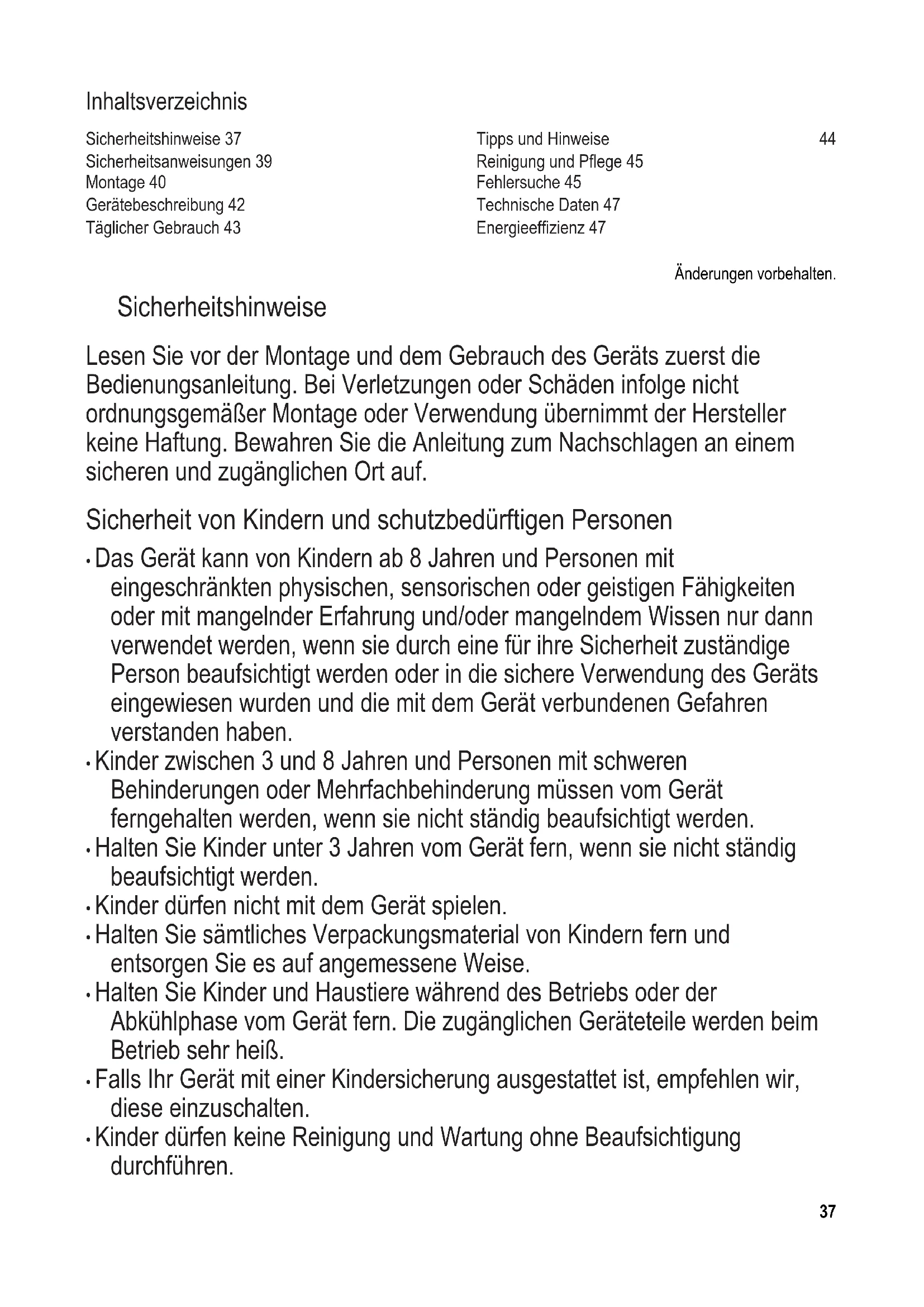 Inhaltsverzeichnis

Sicherheitshinweise 37
Sicherheitsanweisungen 39
Montage 40
Gerätebeschreibung 42
Täglicher Gebrauch 43

Tipps und Hinweise 44
Reinigung und Pflege 45
Fehlersuche 45
Technische Daten 47
Energieeffizienz 47

Änderungen vorbehalten.

Sicherheitshinweise

Lesen Sie vor der Montage und dem Gebrauch des Geräts zuerst die Bedienungsanleitung. Bei Verletzungen oder Schäden infolge nicht ordnungsgemäßer Montage oder Verwendung übernimmt der Hersteller keine Haftung. Bewahren Sie die Anleitung zum Nachschlagen an einem sicheren und zugänglichen Ort auf.

Sicherheit von Kindern und schutzbedürftigen Personen

• Das Gerät kann von Kindern ab 8 Jahren und Personen mit eingeschränkten physischen, sensorischen oder geistigen Fähigkeiten oder mit mangelnder Erfahrung und/oder mangelndem Wissen nur dann verwendet werden, wenn sie durch eine für ihre Sicherheit zuständige Person beaufsichtigt werden oder in die sichere Verwendung des Geräts eingewiesen wurden und die mit dem Gerät verbundenen Gefahren verstanden haben.
• Kinder zwischen 3 und 8 Jahren und Personen mit schweren Behinderungen oder Mehrfachbehinderung müssen vom Gerät ferngehalten werden, wenn sie nicht ständig beaufsichtigt werden.
• Halten Sie Kinder unter 3 Jahren vom Gerät fern, wenn sie nicht ständig beaufsichtigt werden.
• Kinder dürfen nicht mit dem Gerät spielen.
• Halten Sie sämtliches Verpackungsmaterial von Kindern fern und entsorgen Sie es auf angemessene Weise.
• Halten Sie Kinder und Haustiere während des Betriebs oder der Abkühlphase vom Gerät fern. Die zugänglichen Geräteteile werden beim Betrieb sehr heiß.
• Falls Ihr Gerät mit einer Kindersicherung ausgestattet ist, empfehlen wir, diese einzuschalten.
• Kinder dürfen keine Reinigung und Wartung ohne Beaufsichtigung durchführen.

37